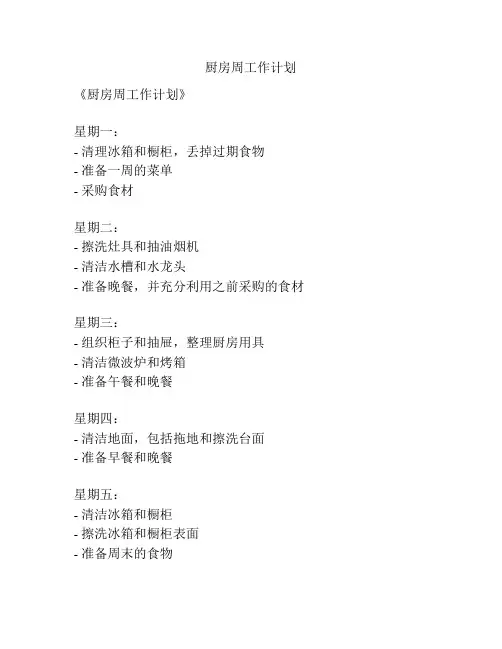 厨房周工作计划

《厨房周工作计划》

星期一：
- 清理冰箱和橱柜，丢掉过期食物
- 准备一周的菜单
- 采购食材

星期二：
- 擦洗灶具和抽油烟机
- 清洁水槽和水龙头
- 准备晚餐，并充分利用之前采购的食材

星期三：
- 组织柜子和抽屉，整理厨房用具
- 清洁微波炉和烤箱
- 准备午餐和晚餐

星期四：
- 清洁地面，包括拖地和擦洗台面
- 准备早餐和晚餐

星期五：
- 清洁冰箱和橱柜
- 擦洗冰箱和橱柜表面
- 准备周末的食物